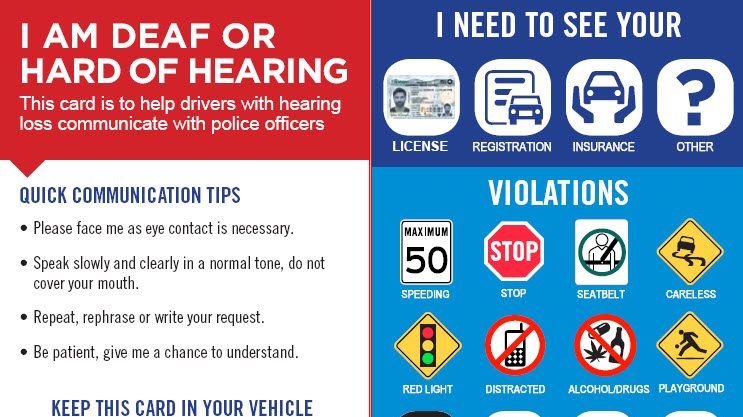 I AM DEAF OR HARD OF HEARING

This card is to help drivers with hearing loss communicate with police officers

QUICK COMMUNICATION TIPS

• Please face me as eye contact is necessary.

• Speak slowly and clearly in a normal tone, do not cover your mouth.

• Repeat, rephrase or write your request.

• Be patient, give me a chance to understand.

KEEP THIS CARD IN YOUR VEHICLE

I NEED TO SEE YOUR

LICENSE
REGISTRATION
INSURANCE
?
OTHER

VIOLATIONS

MAXIMUM
50
SPEEDING
STOP
STOP
SEATBELT
CARELESS
RED LIGHT
DISTRACTED
ALCOHOL/DRUGS
PLAYGROUND